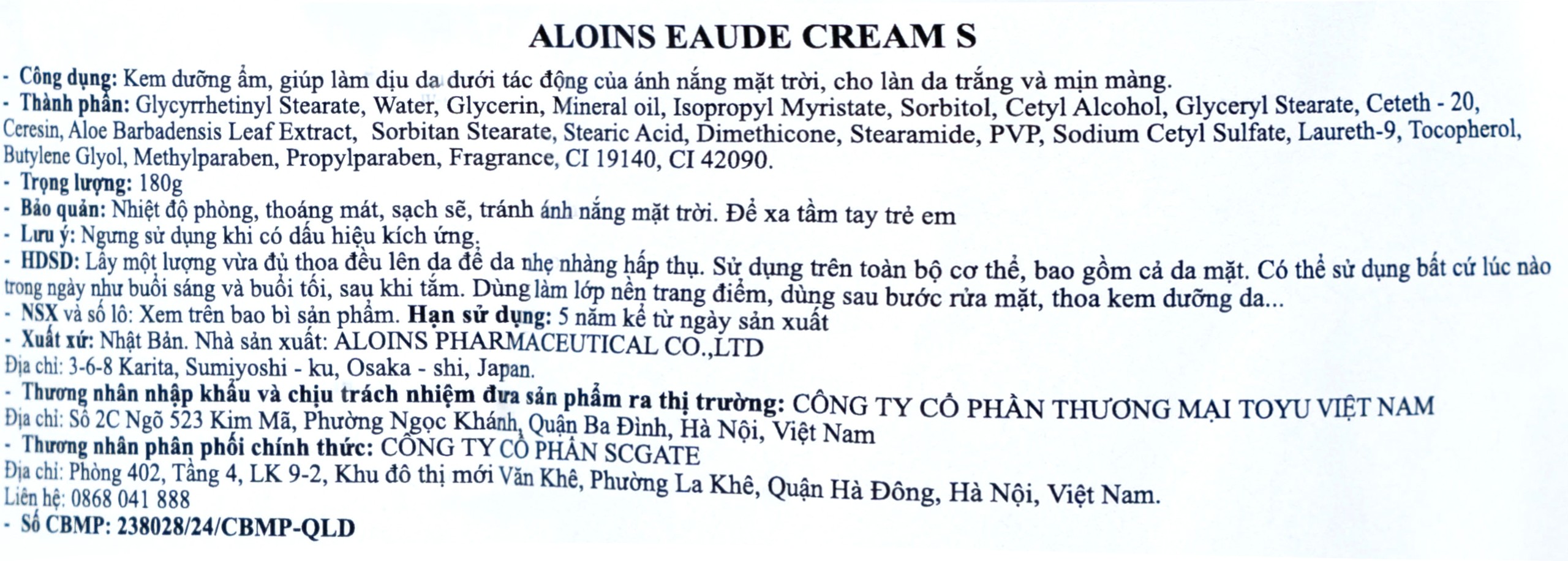 ALOINS EAUDE CREAM S

- Công dụng: Kem dưỡng ẩm, giúp làm dịu da dưới tác động của ánh nắng mặt trời, cho làn da trắng và mịn màng.
- Thành phần: Glycyrrhetinyl Stearate, Water, Glycerin, Mineral oil, Isopropyl Myristate, Sorbitol, Cetyl Alcohol, Glyceryl Stearate, Ceteth - 20, Ceresin, Aloe Barbadensis Leaf Extract, Sorbitan Stearate, Stearic Acid, Dimethicone, Stearamide, PVP, Sodium Cetyl Sulfate, Laureth-9, Tocopherol, Butylene Glyol, Methylparaben, Propylparaben, Fragrance, CI 19140, CI 42090.
- Trọng lượng: 180g
- Bảo quản: Nhiệt độ phòng, thoáng mát, sạch sẽ, tránh ánh nắng mặt trời. Để xa tầm tay trẻ em
- Lưu ý: Ngưng sử dụng khi có dấu hiệu kích ứng.
- HDSD: Lấy một lượng vừa đủ thoa đều lên da để da nhẹ nhàng hấp thụ. Sử dụng trên toàn bộ cơ thể, bao gồm cả da mặt. Có thể sử dụng bất cứ lúc nào trong ngày như buổi sáng và buổi tối, sau khi tắm. Dùng làm lớp nền trang điểm, dùng sau bước rửa mặt, thoa kem dưỡng da...
- NSX và số lô: Xem trên bao bì sản phẩm. Hạn sử dụng: 5 năm kể từ ngày sản xuất
- Xuất xứ: Nhật Bản. Nhà sản xuất: ALOINS PHARMACEUTICAL CO.,LTD
Địa chỉ: 3-6-8 Karita, Sumiyoshi - ku, Osaka - shi, Japan.
- Thương nhân nhập khẩu và chịu trách nhiệm đưa sản phẩm ra thị trường: CÔNG TY CỔ PHẦN THƯƠNG MẠI TOYU VIỆT NAM
Địa chỉ: Số 2C Ngõ 523 Kim Mã, Phường Ngọc Khánh, Quận Ba Đình, Hà Nội, Việt Nam
- Thương nhân phân phối chính thức: CÔNG TY CỔ PHẦN SCGATE
Địa chỉ: Phòng 402, Tầng 4, LK 9-2, Khu đô thị mới Văn Khê, Phường La Khê, Quận Hà Đông, Hà Nội, Việt Nam.
Liên hệ: 0868 041 888
- Số CBMP: 238028/24/CBMP-QLD